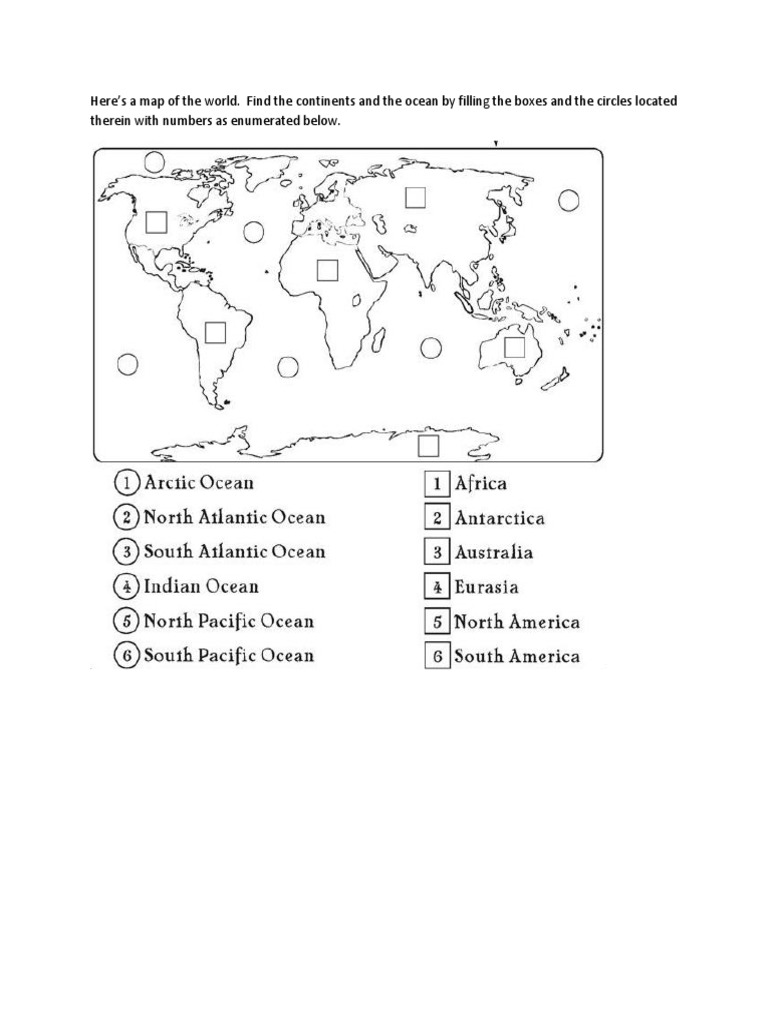 Here's a map of the world. Find the continents and the ocean by filling the boxes and the circles located therein with numbers as enumerated below.

1 Arctic Ocean
2 North Atlantic Ocean
3 South Atlantic Ocean
4 Indian Ocean
5 North Pacific Ocean
6 South Pacific Ocean

1 Africa
2 Antarctica
3 Australia
4 Eurasia
5 North America
6 South America